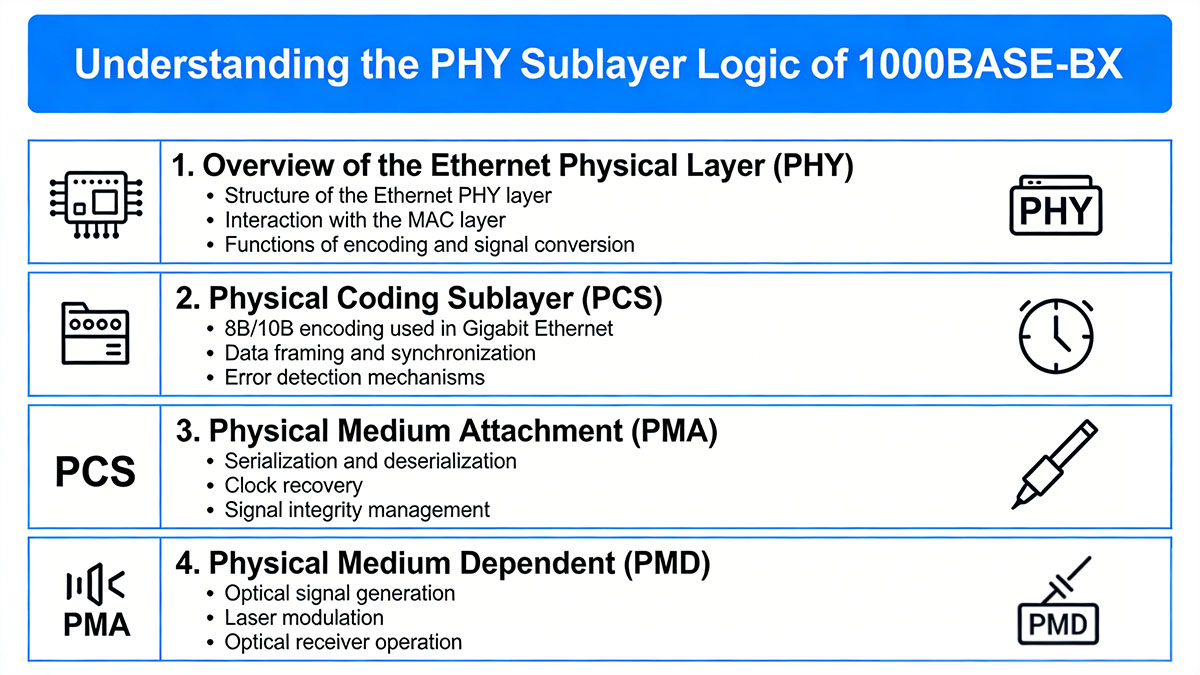 Understanding the PHY Sublayer Logic of 1000BASE-BX

1. Overview of the Ethernet Physical Layer (PHY)
• Structure of the Ethernet PHY layer
• Interaction with the MAC layer
• Functions of encoding and signal conversion

PHY

2. Physical Coding Sublayer (PCS)
• 8B/10B encoding used in Gigabit Ethernet
• Data framing and synchronization
• Error detection mechanisms

PCS

3. Physical Medium Attachment (PMA)
• Serialization and deserialization
• Clock recovery
• Signal integrity management

PMA

4. Physical Medium Dependent (PMD)
• Optical signal generation
• Laser modulation
• Optical receiver operation

PMD